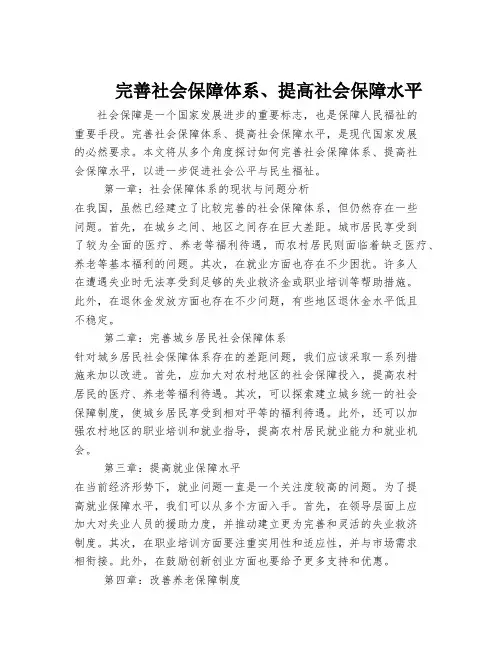 完善社会保障体系、提高社会保障水平

社会保障是一个国家发展进步的重要标志，也是保障人民福祉的重要手段。完善社会保障体系、提高社会保障水平，是现代国家发展的必然要求。本文将从多个角度探讨如何完善社会保障体系、提高社会保障水平，以进一步促进社会公平与民生福祉。

第一章：社会保障体系的现状与问题分析

在我国，虽然已经建立了比较完善的社会保障体系，但仍然存在一些问题。首先，在城乡之间、地区之间存在巨大差距。城市居民享受到了较为全面的医疗、养老等福利待遇，而农村居民则面临着缺乏医疗、养老等基本福利的问题。其次，在就业方面也存在不少困扰。许多人在遭遇失业时无法享受到足够的失业救济金或职业培训等帮助措施。此外，在退休金发放方面也存在不少问题，有些地区退休金水平低且不稳定。

第二章：完善城乡居民社会保障体系

针对城乡居民社会保障体系存在的差距问题，我们应该采取一系列措施来加以改进。首先，应加大对农村地区的社会保障投入，提高农村居民的医疗、养老等福利待遇。其次，可以探索建立城乡统一的社会保障制度，使城乡居民享受到相对平等的福利待遇。此外，还可以加强农村地区的职业培训和就业指导，提高农村居民就业能力和就业机会。

第三章：提高就业保障水平

在当前经济形势下，就业问题一直是一个关注度较高的问题。为了提高就业保障水平，我们可以从多个方面入手。首先，在领导层面上应加大对失业人员的援助力度，并推动建立更为完善和灵活的失业救济制度。其次，在职业培训方面要注重实用性和适应性，并与市场需求相衔接。此外，在鼓励创新创业方面也要给予更多支持和优惠。

第四章：改善养老保障制度